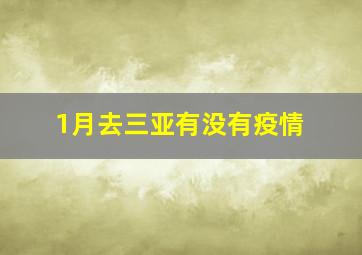 1月去三亚有没有疫情